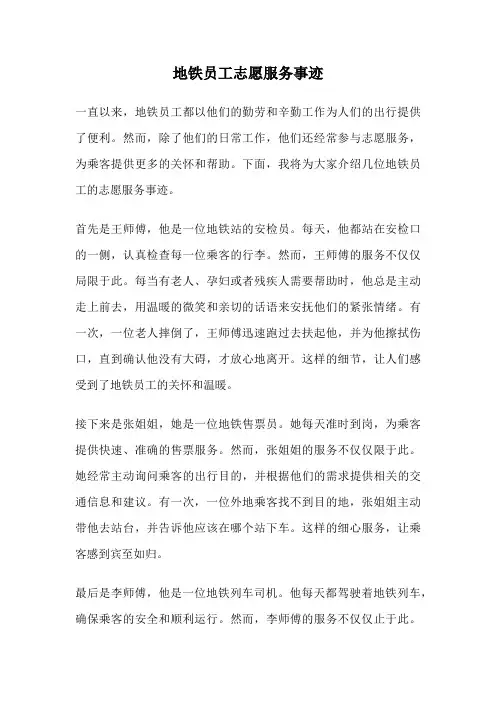 地铁员工志愿服务事迹

一直以来，地铁员工都以他们的勤劳和辛勤工作为人们的出行提供了便利。然而，除了他们的日常工作，他们还经常参与志愿服务，为乘客提供更多的关怀和帮助。下面，我将为大家介绍几位地铁员工的志愿服务事迹。

首先是王师傅，他是一位地铁站的安检员。每天，他都站在安检口的一侧，认真检查每一位乘客的行李。然而，王师傅的服务不仅仅局限于此。每当有老人、孕妇或者残疾人需要帮助时，他总是主动走上前去，用温暖的微笑和亲切的话语来安抚他们的紧张情绪。有一次，一位老人摔倒了，王师傅迅速跑过去扶起他，并为他擦拭伤口，直到确认他没有大碍，才放心地离开。这样的细节，让人们感受到了地铁员工的关怀和温暖。

接下来是张姐姐，她是一位地铁售票员。她每天准时到岗，为乘客提供快速、准确的售票服务。然而，张姐姐的服务不仅仅限于此。她经常主动询问乘客的出行目的，并根据他们的需求提供相关的交通信息和建议。有一次，一位外地乘客找不到目的地，张姐姐主动带他去站台，并告诉他应该在哪个站下车。这样的细心服务，让乘客感到宾至如归。

最后是李师傅，他是一位地铁列车司机。他每天都驾驶着地铁列车，确保乘客的安全和顺利运行。然而，李师傅的服务不仅仅止于此。